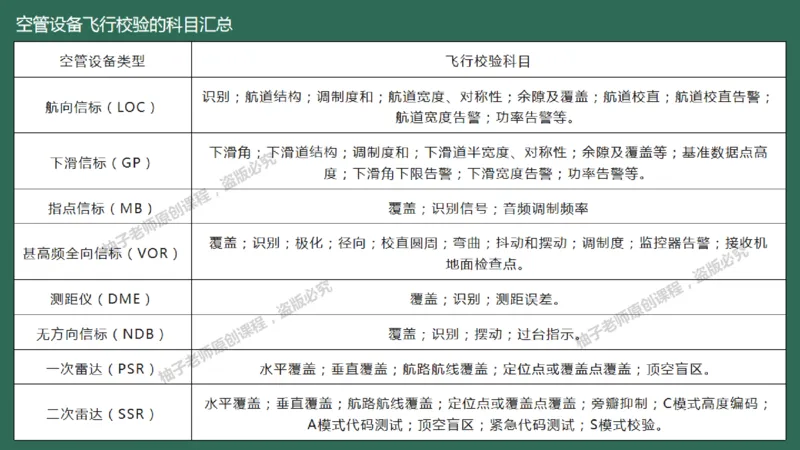 空管设备飞行校验的科目汇总

| 空管设备类型 | 飞行校验科目 |
|---|---|
| 航向信标（LOC） | 识别；航道结构；调制度和；航道宽度、对称性；余隙及覆盖；航道校直；航道校直告警；航道宽度告警；功率告警等。 |
| 下滑信标（GP） | 下滑角；下滑道结构；调制度和；下滑道半宽度、对称性；余隙及覆盖等；基准数据点高度；下滑角下限告警；下滑宽度告警；功率告警等。 |
| 指点信标（MB） | 覆盖；识别信号；音频调制频率 |
| 甚高频全向信标（VOR） | 覆盖；识别；极化；径向；校直圆周；弯曲；抖动和摆动；调制度；监控器告警；接收机地面检查点。 |
| 测距仪（DME） | 覆盖；识别；测距误差。 |
| 无方向信标（NDB） | 覆盖；识别；摆动；过台指示。 |
| 一次雷达（PSR） | 水平覆盖；垂直覆盖；航路航线覆盖；定位点或覆盖点覆盖；顶空盲区。 |
| 二次雷达（SSR） | 水平覆盖；垂直覆盖；航路航线覆盖；定位点或覆盖点覆盖；旁瓣抑制；C模式高度编码；A模式代码测试；顶空盲区；紧急代码测试；S模式校验。 |

柚子老师原创课程，盗版必究
柚子老师原创课程，盗版必究
柚子老师原创课程，盗版必究